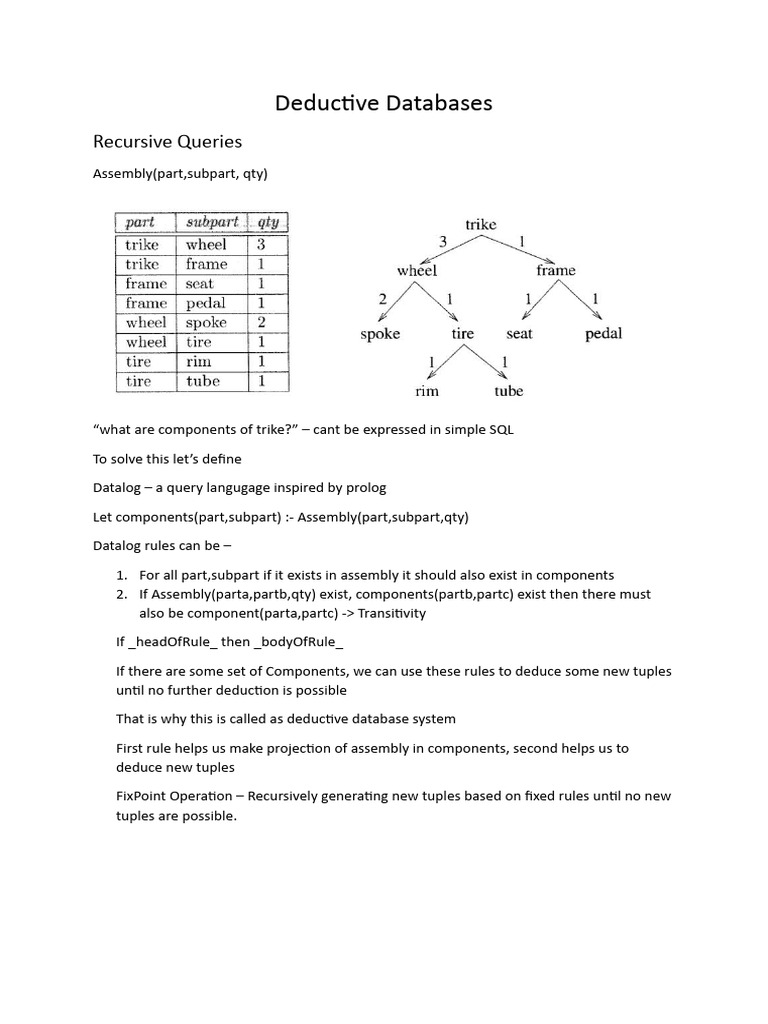 Deductive Databases

Recursive Queries

Assembly(part,subpart, qty)

| part | subpart | qty |
|---|---|---|
| trike | wheel | 3 |
| trike | frame | 1 |
| frame | seat | 1 |
| frame | pedal | 1 |
| wheel | spoke | 2 |
| wheel | tire | 1 |
| tire | rim | 1 |
| tire | tube | 1 |

trike
3 1
wheel frame
2 1 1 1
spoke tire seat pedal
1 1
rim tube

“what are components of trike?” – cant be expressed in simple SQL

To solve this let’s define

Datalog – a query langugage inspired by prolog

Let components(part,subpart) :- Assembly(part,subpart,qty)

Datalog rules can be –

1. For all part,subpart if it exists in assembly it should also exist in components
2. If Assembly(parta,partb,qty) exist, components(partb,partc) exist then there must also be component(parta,partc) -> Transitivity

If _headOfRule_ then _bodyOfRule_

If there are some set of Components, we can use these rules to deduce some new tuples until no further deduction is possible

That is why this is called as deductive database system

First rule helps us make projection of assembly in components, second helps us to deduce new tuples

FixPoint Operation – Recursively generating new tuples based on fixed rules until no new tuples are possible.